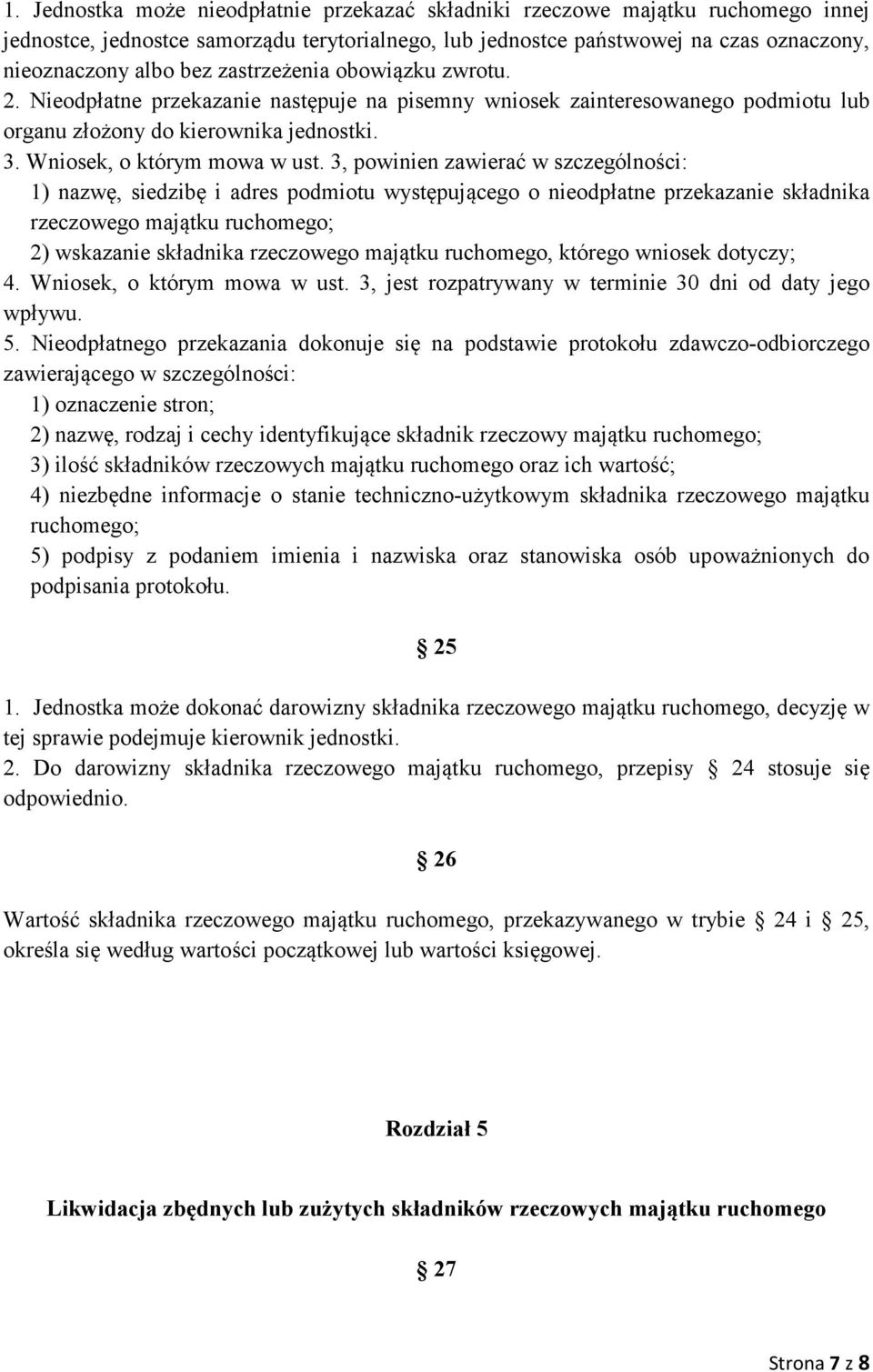 1. Jednostka może nieodpłatnie przekazać składniki rzeczowe majątku ruchomego innej jednostce, jednostce samorządu terytorialnego, lub jednostce państwowej na czas oznaczony, nieoznaczony albo bez zastrzeżenia obowiązku zwrotu.
2. Nieodpłatne przekazanie następuje na pisemny wniosek zainteresowanego podmiotu lub organu złożony do kierownika jednostki.
3. Wniosek, o którym mowa w ust. 3, powinien zawierać w szczególności:
1) nazwę, siedzibę i adres podmiotu występującego o nieodpłatne przekazanie składnika rzeczowego majątku ruchomego;
2) wskazanie składnika rzeczowego majątku ruchomego, którego wniosek dotyczy;
4. Wniosek, o którym mowa w ust. 3, jest rozpatrywany w terminie 30 dni od daty jego wpływu.
5. Nieodpłatnego przekazania dokonuje się na podstawie protokołu zdawczo-odbiorczego zawierającego w szczególności:
1) oznaczenie stron;
2) nazwę, rodzaj i cechy identyfikujące składnik rzeczowy majątku ruchomego;
3) ilość składników rzeczowych majątku ruchomego oraz ich wartość;
4) niezbędne informacje o stanie techniczno-użytkowym składnika rzeczowego majątku ruchomego;
5) podpisy z podaniem imienia i nazwiska oraz stanowiska osób upoważnionych do podpisania protokołu.

§ 25

1. Jednostka może dokonać darowizny składnika rzeczowego majątku ruchomego, decyzję w tej sprawie podejmuje kierownik jednostki.
2. Do darowizny składnika rzeczowego majątku ruchomego, przepisy § 24 stosuje się odpowiednio.

§ 26

Wartość składnika rzeczowego majątku ruchomego, przekazywanego w trybie § 24 i § 25, określa się według wartości początkowej lub wartości księgowej.

Rozdział 5

Likwidacja zbędnych lub zużytych składników rzeczowych majątku ruchomego

§ 27

Strona 7 z 8